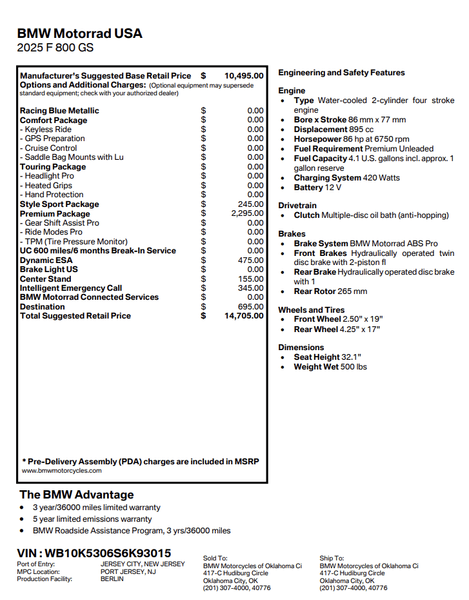 BMW Motorrad USA
2025 F 800 GS

| | | |
|---|---|---|
| Manufacturer's Suggested Base Retail Price | $ | 10,495.00 |
| Options and Additional Charges: (Optional equipment may supersede standard equipment; check with your authorized dealer) | | |
| Racing Blue Metallic | $ | 0.00 |
| Comfort Package | $ | 0.00 |
| - Keyless Ride | $ | 0.00 |
| - GPS Preparation | $ | 0.00 |
| - Cruise Control | $ | 0.00 |
| - Saddle Bag Mounts with Lu | $ | 0.00 |
| Touring Package | $ | 0.00 |
| - Headlight Pro | $ | 0.00 |
| - Heated Grips | $ | 0.00 |
| - Hand Protection | $ | 0.00 |
| Style Sport Package | $ | 245.00 |
| Premium Package | $ | 2,295.00 |
| - Gear Shift Assist Pro | $ | 0.00 |
| - Ride Modes Pro | $ | 0.00 |
| - TPM (Tire Pressure Monitor) | $ | 0.00 |
| UC 600 miles/6 months Break-In Service | $ | 0.00 |
| Dynamic ESA | $ | 475.00 |
| Brake Light US | $ | 0.00 |
| Center Stand | $ | 155.00 |
| Intelligent Emergency Call | $ | 345.00 |
| BMW Motorrad Connected Services | $ | 0.00 |
| Destination | $ | 695.00 |
| Total Suggested Retail Price | $ | 14,705.00 |

* Pre-Delivery Assembly (PDA) charges are included in MSRP
www.bmwmotorcycles.com

Engineering and Safety Features

Engine
• Type Water-cooled 2-cylinder four stroke engine
• Bore x Stroke 86 mm x 77 mm
• Displacement 895 cc
• Horsepower 86 hp at 6750 rpm
• Fuel Requirement Premium Unleaded
• Fuel Capacity 4.1 U.S. gallons incl. approx. 1 gallon reserve
• Charging System 420 Watts
• Battery 12 V

Drivetrain
• Clutch Multiple-disc oil bath (anti-hopping)

Brakes
• Brake System BMW Motorrad ABS Pro
• Front Brakes Hydraulically operated twin disc brake with 2-piston fl
• Rear Brake Hydraulically operated disc brake with 1
• Rear Rotor 265 mm

Wheels and Tires
• Front Wheel 2.50" x 19"
• Rear Wheel 4.25" x 17"

Dimensions
• Seat Height 32.1"
• Weight Wet 500 lbs

The BMW Advantage
• 3 year/36000 miles limited warranty
• 5 year limited emissions warranty
• BMW Roadside Assistance Program, 3 yrs/36000 miles

VIN : WB10K5306S6K93015
Port of Entry: JERSEY CITY, NEW JERSEY
MPC Location: PORT JERSEY, NJ
Production Facility: BERLIN

Sold To:
BMW Motorcycles of Oklahoma Ci
417-C Hudiburg Circle
Oklahoma City, OK
(201) 307-4000, 40776

Ship To:
BMW Motorcycles of Oklahoma Ci
417-C Hudiburg Circle
Oklahoma City, OK
(201) 307-4000, 40776